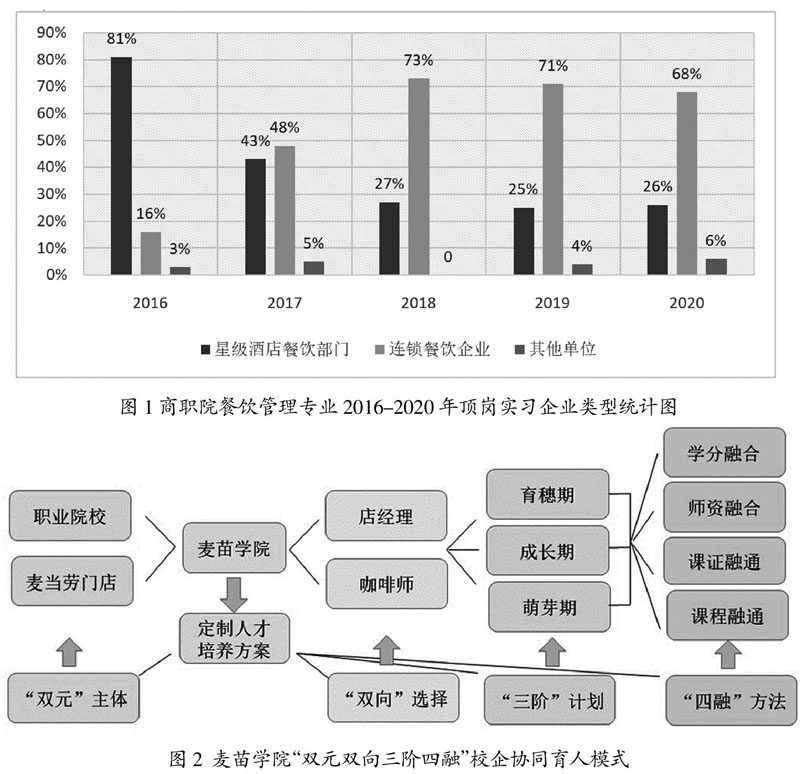 90%
80%
70%
60%
50%
40%
30%
20%
10%
0%

81%
16%
3%
43%
48%
5%
27%
73%
0
25%
71%
4%
26%
68%
6%

2016
2017
2018
2019
2020

星级酒店餐饮部门　连锁餐饮企业　其他单位

图 1 商职院餐饮管理专业 2016–2020 年顶岗实习企业类型统计图

职业院校
麦当劳门店
麦苗学院
定制人才培养方案
店经理
咖啡师
育穗期
成长期
萌芽期
学分融合
师资融合
课证融通
课程融通
“双元”主体
“双向”选择
“三阶”计划
“四融”方法

图 2 麦苗学院“双元双向三阶四融”校企协同育人模式